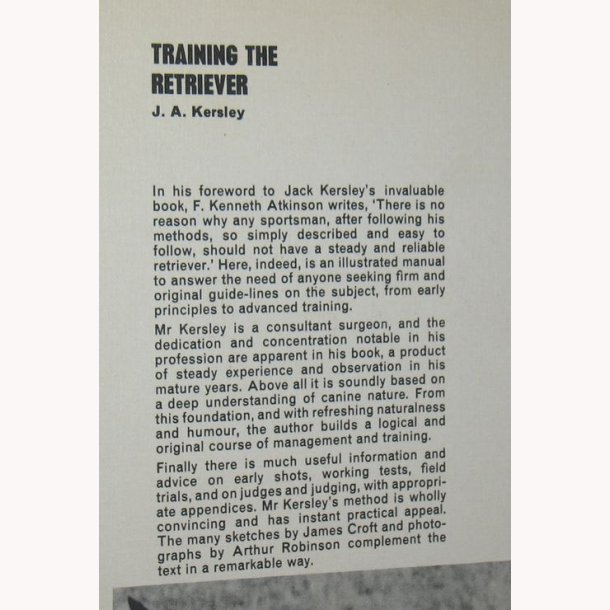 TRAINING THE RETRIEVER

J. A. Kersley

In his foreword to Jack Kersley's invaluable book, F. Kenneth Atkinson writes, 'There is no reason why any sportsman, after following his methods, so simply described and easy to follow, should not have a steady and reliable retriever.' Here, indeed, is an illustrated manual to answer the need of anyone seeking firm and original guide-lines on the subject, from early principles to advanced training.

Mr Kersley is a consultant surgeon, and the dedication and concentration notable in his profession are apparent in his book, a product of steady experience and observation in his mature years. Above all it is soundly based on a deep understanding of canine nature. From this foundation, and with refreshing naturalness and humour, the author builds a logical and original course of management and training.

Finally there is much useful information and advice on early shots, working tests, field trials, and on judges and judging, with appropriate appendices. Mr Kersley's method is wholly convincing and has instant practical appeal. The many sketches by James Croft and photographs by Arthur Robinson complement the text in a remarkable way.